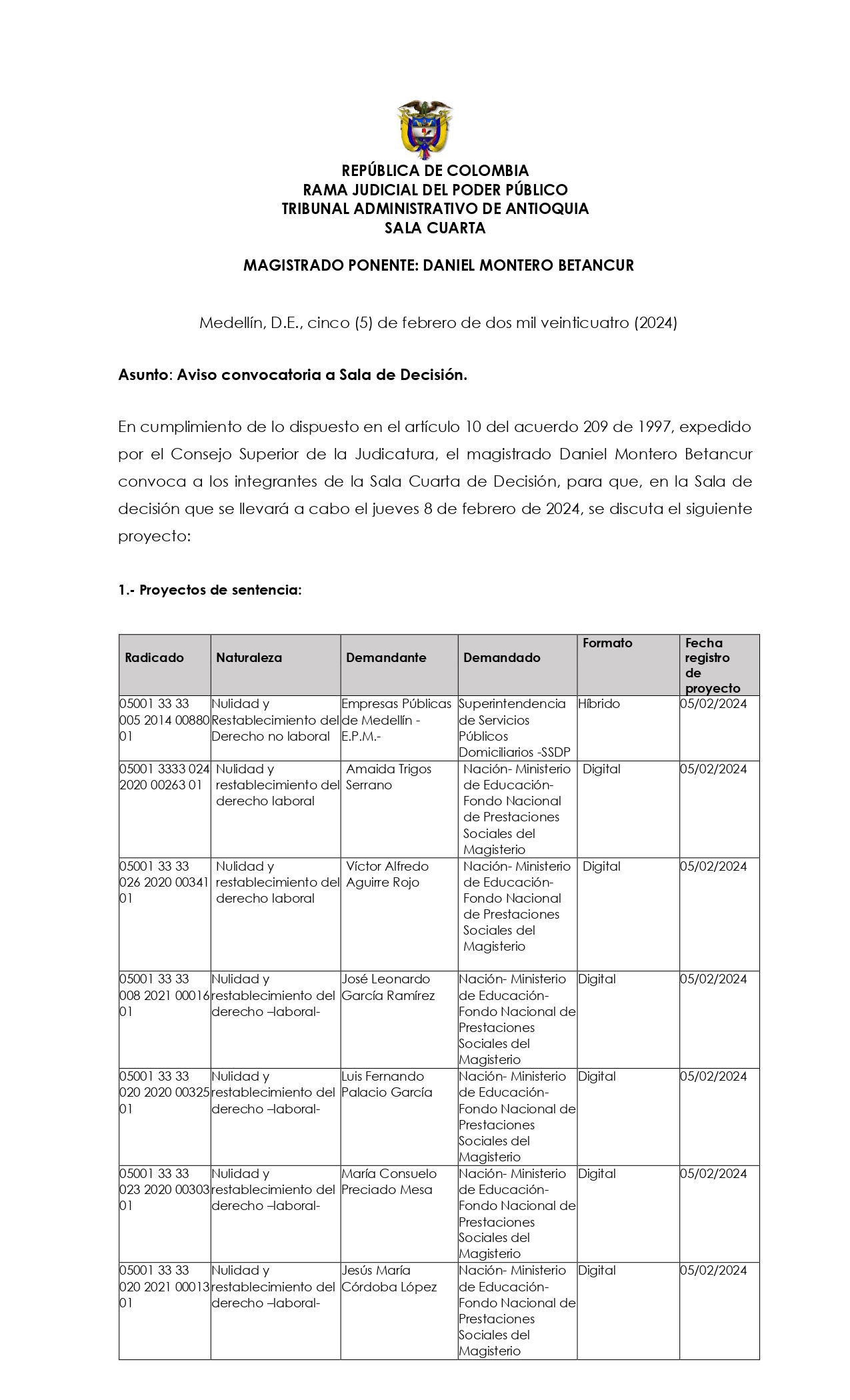 REPÚBLICA DE COLOMBIA
RAMA JUDICIAL DEL PODER PÚBLICO
TRIBUNAL ADMINISTRATIVO DE ANTIOQUIA
SALA CUARTA

MAGISTRADO PONENTE: DANIEL MONTERO BETANCUR

Medellín, D.E., cinco (5) de febrero de dos mil veinticuatro (2024)

Asunto: Aviso convocatoria a Sala de Decisión.

En cumplimiento de lo dispuesto en el artículo 10 del acuerdo 209 de 1997, expedido por el Consejo Superior de la Judicatura, el magistrado Daniel Montero Betancur convoca a los integrantes de la Sala Cuarta de Decisión, para que, en la Sala de decisión que se llevará a cabo el jueves 8 de febrero de 2024, se discuta el siguiente proyecto:

1.- Proyectos de sentencia:

| Radicado | Naturaleza | Demandante | Demandado | Formato | Fecha registro de proyecto |
|---|---|---|---|---|---|
| 05001 33 33 005 2014 00880 01 | Nulidad y Restablecimiento del Derecho no laboral | Empresas Públicas de Medellín - E.P.M.- | Superintendencia de Servicios Públicos Domiciliarios -SSDP | Híbrido | 05/02/2024 |
| 05001 3333 024 2020 00263 01 | Nulidad y restablecimiento del derecho laboral | Amaida Trigos Serrano | Nación- Ministerio de Educación- Fondo Nacional de Prestaciones Sociales del Magisterio | Digital | 05/02/2024 |
| 05001 33 33 026 2020 00341 01 | Nulidad y restablecimiento del derecho laboral | Víctor Alfredo Aguirre Rojo | Nación- Ministerio de Educación- Fondo Nacional de Prestaciones Sociales del Magisterio | Digital | 05/02/2024 |
| 05001 33 33 008 2021 00016 01 | Nulidad y restablecimiento del derecho –laboral- | José Leonardo García Ramírez | Nación- Ministerio de Educación- Fondo Nacional de Prestaciones Sociales del Magisterio | Digital | 05/02/2024 |
| 05001 33 33 020 2020 00325 01 | Nulidad y restablecimiento del derecho –laboral- | Luis Fernando Palacio García | Nación- Ministerio de Educación- Fondo Nacional de Prestaciones Sociales del Magisterio | Digital | 05/02/2024 |
| 05001 33 33 023 2020 00303 01 | Nulidad y restablecimiento del derecho –laboral- | María Consuelo Preciado Mesa | Nación- Ministerio de Educación- Fondo Nacional de Prestaciones Sociales del Magisterio | Digital | 05/02/2024 |
| 05001 33 33 020 2021 00013 01 | Nulidad y restablecimiento del derecho –laboral- | Jesús María Córdoba López | Nación- Ministerio de Educación- Fondo Nacional de Prestaciones Sociales del Magisterio | Digital | 05/02/2024 |